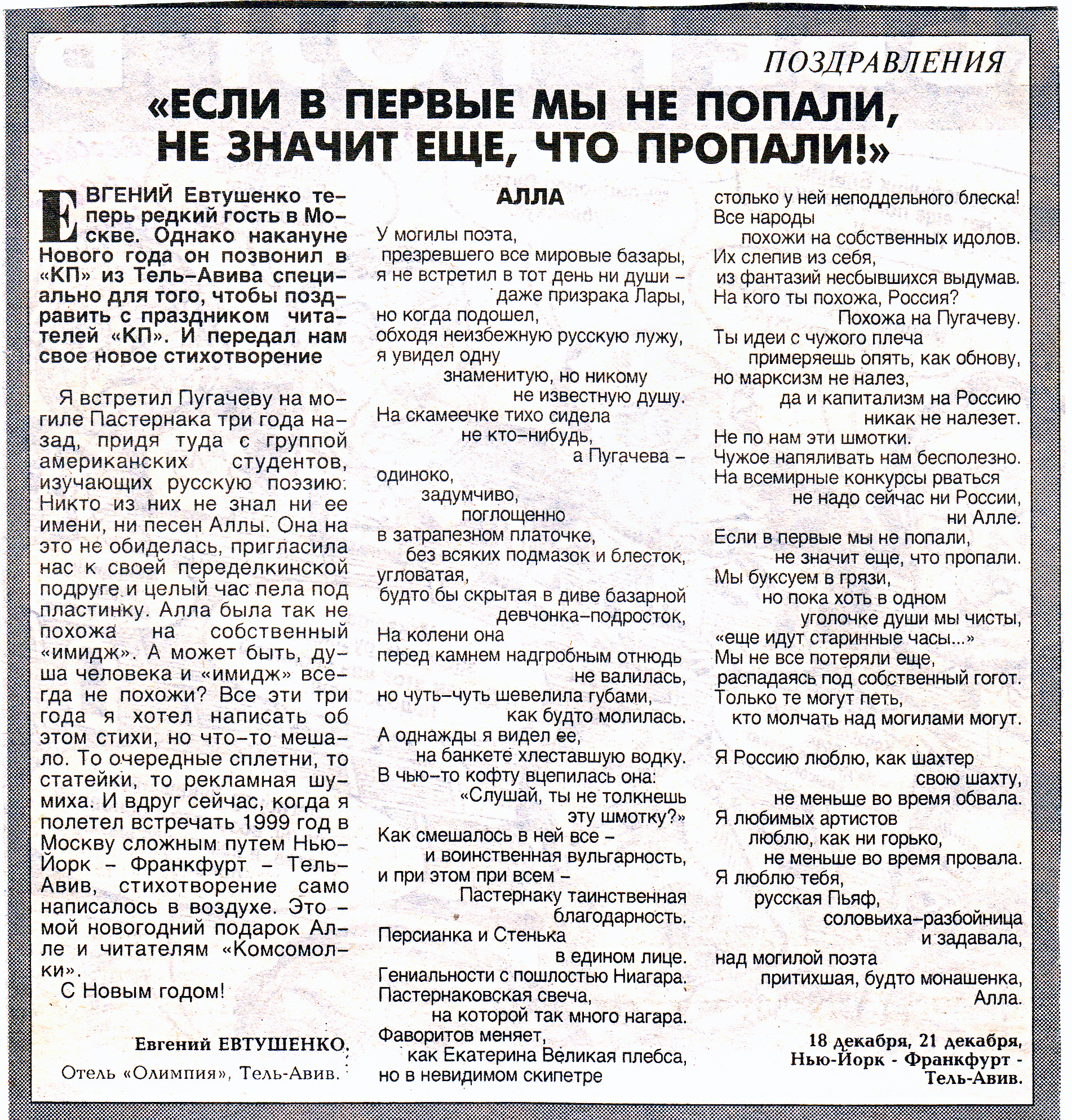 ПОЗДРАВЛЕНИЯ

«ЕСЛИ В ПЕРВЫЕ МЫ НЕ ПОПАЛИ, НЕ ЗНАЧИТ ЕЩЕ, ЧТО ПРОПАЛИ!»

ЕВГЕНИЙ Евтушенко теперь редкий гость в Москве. Однако накануне Нового года он позвонил в «КП» из Тель-Авива специально для того, чтобы поздравить с праздником читателей «КП». И передал нам свое новое стихотворение

Я встретил Пугачеву на могиле Пастернака три года назад, придя туда с группой американских студентов, изучающих русскую поэзию. Никто из них не знал ни ее имени, ни песен Аллы. Она на это не обиделась, пригласила нас к своей переделкинской подруге и целый час пела под пластинку. Алла была так не похожа на собственный «имидж». А может быть, душа человека и «имидж» всегда не похожи? Все эти три года я хотел написать об этом стихи, но что-то мешало. То очередные сплетни, то статейки, то рекламная шумиха. И вдруг сейчас, когда я полетел встречать 1999 год в Москву сложным путем Нью-Йорк – Франкфурт – Тель-Авив, стихотворение само написалось в воздухе. Это – мой новогодний подарок Алле и читателям «Комсомолки».

С Новым годом!

Евгений ЕВТУШЕНКО.
Отель «Олимпия», Тель-Авив.

АЛЛА

У могилы поэта,
презревшего все мировые базары,
я не встретил в тот день ни души –
даже призрака Лары,
но когда подошел,
обходя неизбежную русскую лужу,
я увидел одну
знаменитую, но никому
не известную душу.
На скамеечке тихо сидела
не кто-нибудь,
а Пугачева –
одиноко,
задумчиво,
поглощенно
в затрапезном платочке,
без всяких подмазок и блесток,
угловатая,
будто бы скрытая в диве базарной
девчонка-подросток,
На колени она
перед камнем надгробным отнюдь
не валилась,
но чуть-чуть шевелила губами,
как будто молилась.
А однажды я видел ее,
на банкете хлеставшую водку.
В чью-то кофту вцепилась она:
«Слушай, ты не толкнешь
эту шмотку?»
Как смешалось в ней все –
и воинственная вульгарность,
и при этом при всем –
Пастернаку таинственная
благодарность.
Персианка и Стенька
в едином лице.
Гениальности с пошлостью Ниагара.
Пастернаковская свеча,
на которой так много нагара.
Фаворитов меняет,
как Екатерина Великая плебса,
но в невидимом скипетре
столько у ней неподдельного блеска!
Все народы
похожи на собственных идолов.
Их слепив из себя,
из фантазий несбывшихся выдумав.
На кого ты похожа, Россия?
Похожа на Пугачеву.
Ты идеи с чужого плеча
примеряешь опять, как обнову,
но марксизм не налез,
да и капитализм на Россию
никак не налезет.
Не по нам эти шмотки.
Чужое напяливать нам бесполезно.
На всемирные конкурсы рваться
не надо сейчас ни России,
ни Алле.
Если в первые мы не попали,
не значит еще, что пропали.
Мы буксуем в грязи,
но пока хоть в одном
уголочке души мы чисты,
«еще идут старинные часы...»
Мы не все потеряли еще,
распадаясь под собственный гогот.
Только те могут петь,
кто молчать над могилами могут.

Я Россию люблю, как шахтер
свою шахту,
не меньше во время обвала.
Я любимых артистов
люблю, как ни горько,
не меньше во время провала.
Я люблю тебя,
русская Пьяф,
соловьиха-разбойница
и задавала,
над могилой поэта
притихшая, будто монашенка,
Алла.

18 декабря, 21 декабря,
Нью-Йорк - Франкфурт -
Тель-Авив.